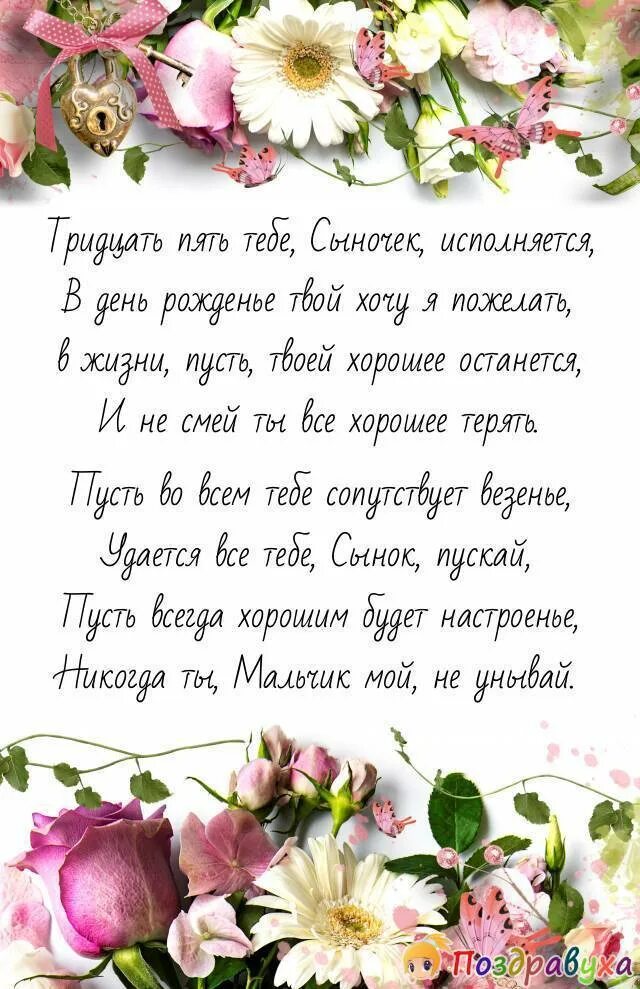 Тридцать пять тебе, Сыночек, исполняется,
В день рожденье твой хочу я пожелать,
в жизни, пусть, твоей хорошее останется,
И не смей ты все хорошее терять.

Пусть во всем тебе сопутствует везенье,
Удается все тебе, Сынок, пускай,
Пусть всегда хорошим будет настроенье,
Никогда ты, Мальчик мой, не унывай.

Поздравуха